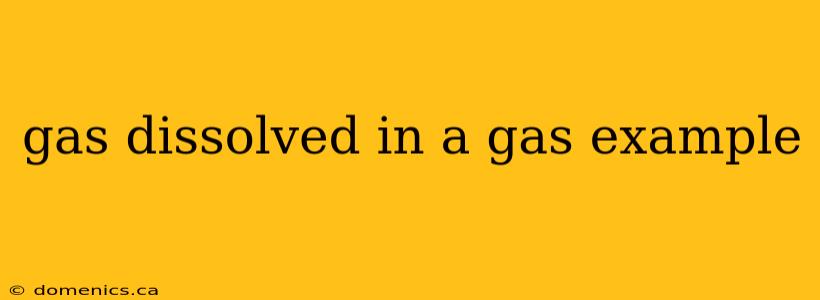 gas dissolved in a gas example

© domenics.ca